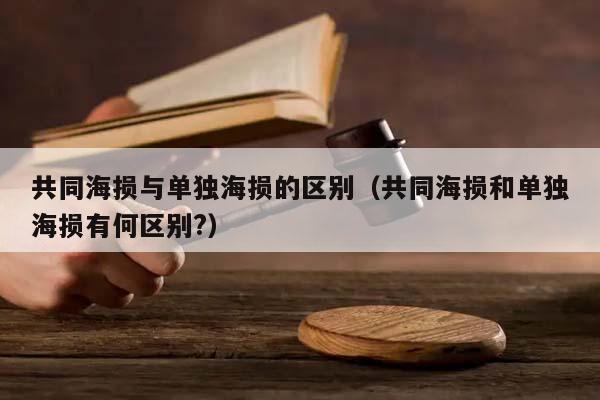 共同海损与单独海损的区别（共同海损和单独海损有何区别?）